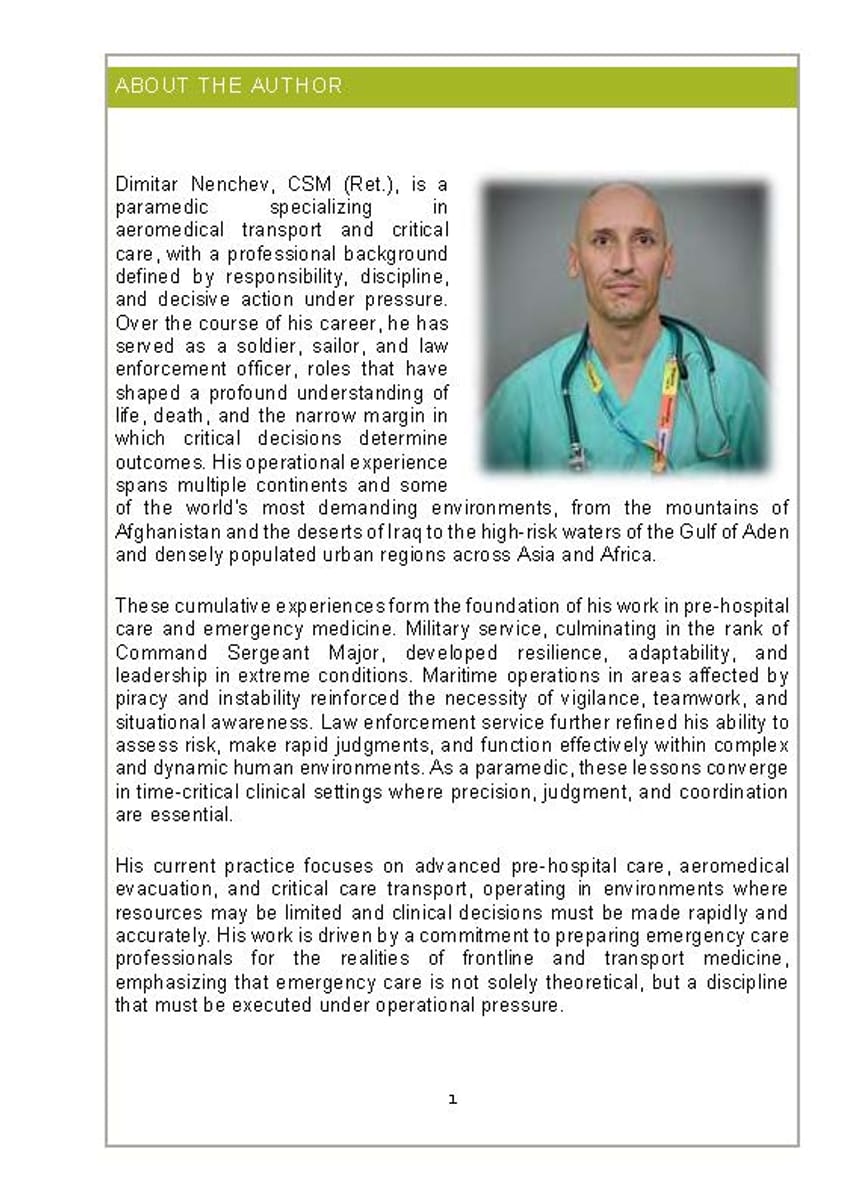 ABOUT THE AUTHOR

Dimitar Nenchev, CSM (Ret.), is a paramedic specializing in aeromedical transport and critical care, with a professional background defined by responsibility, discipline, and decisive action under pressure. Over the course of his career, he has served as a soldier, sailor, and law enforcement officer, roles that have shaped a profound understanding of life, death, and the narrow margin in which critical decisions determine outcomes. His operational experience spans multiple continents and some of the world's most demanding environments, from the mountains of Afghanistan and the deserts of Iraq to the high-risk waters of the Gulf of Aden and densely populated urban regions across Asia and Africa.

These cumulative experiences form the foundation of his work in pre-hospital care and emergency medicine. Military service, culminating in the rank of Command Sergeant Major, developed resilience, adaptability, and leadership in extreme conditions. Maritime operations in areas affected by piracy and instability reinforced the necessity of vigilance, teamwork, and situational awareness. Law enforcement service further refined his ability to assess risk, make rapid judgments, and function effectively within complex and dynamic human environments. As a paramedic, these lessons converge in time-critical clinical settings where precision, judgment, and coordination are essential.

His current practice focuses on advanced pre-hospital care, aeromedical evacuation, and critical care transport, operating in environments where resources may be limited and clinical decisions must be made rapidly and accurately. His work is driven by a commitment to preparing emergency care professionals for the realities of frontline and transport medicine, emphasizing that emergency care is not solely theoretical, but a discipline that must be executed under operational pressure.

1